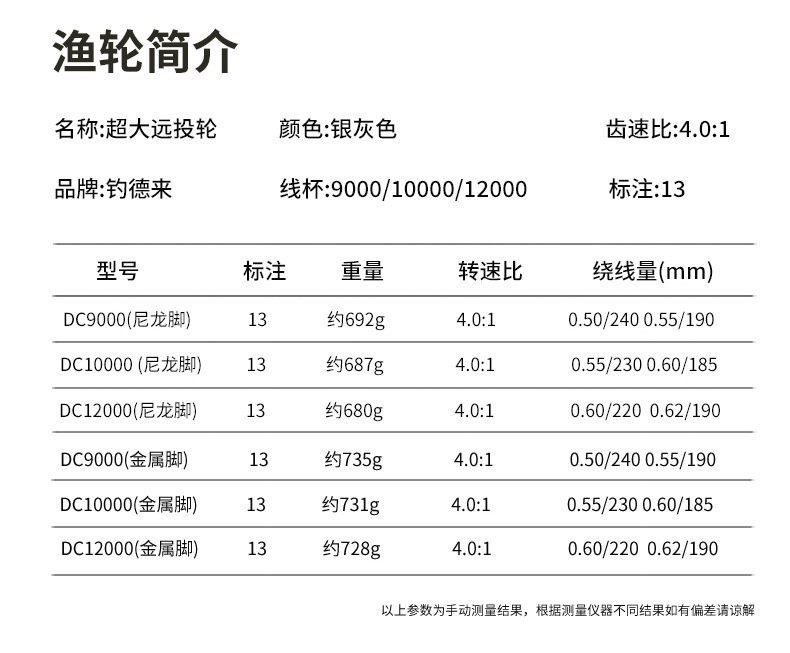 渔轮简介

名称:超大远投轮　　颜色:银灰色　　齿速比:4.0:1

品牌:钓德来　　线杯:9000/10000/12000　　标注:13

| 型号 | 标注 | 重量 | 转速比 | 绕线量(mm) |
|---|---|---|---|---|
| DC9000(尼龙脚) | 13 | 约692g | 4.0:1 | 0.50/240 0.55/190 |
| DC10000 (尼龙脚) | 13 | 约687g | 4.0:1 | 0.55/230 0.60/185 |
| DC12000(尼龙脚) | 13 | 约680g | 4.0:1 | 0.60/220 0.62/190 |
| DC9000(金属脚) | 13 | 约735g | 4.0:1 | 0.50/240 0.55/190 |
| DC10000(金属脚) | 13 | 约731g | 4.0:1 | 0.55/230 0.60/185 |
| DC12000(金属脚) | 13 | 约728g | 4.0:1 | 0.60/220 0.62/190 |

以上参数为手动测量结果，根据测量仪器不同结果如有偏差请谅解